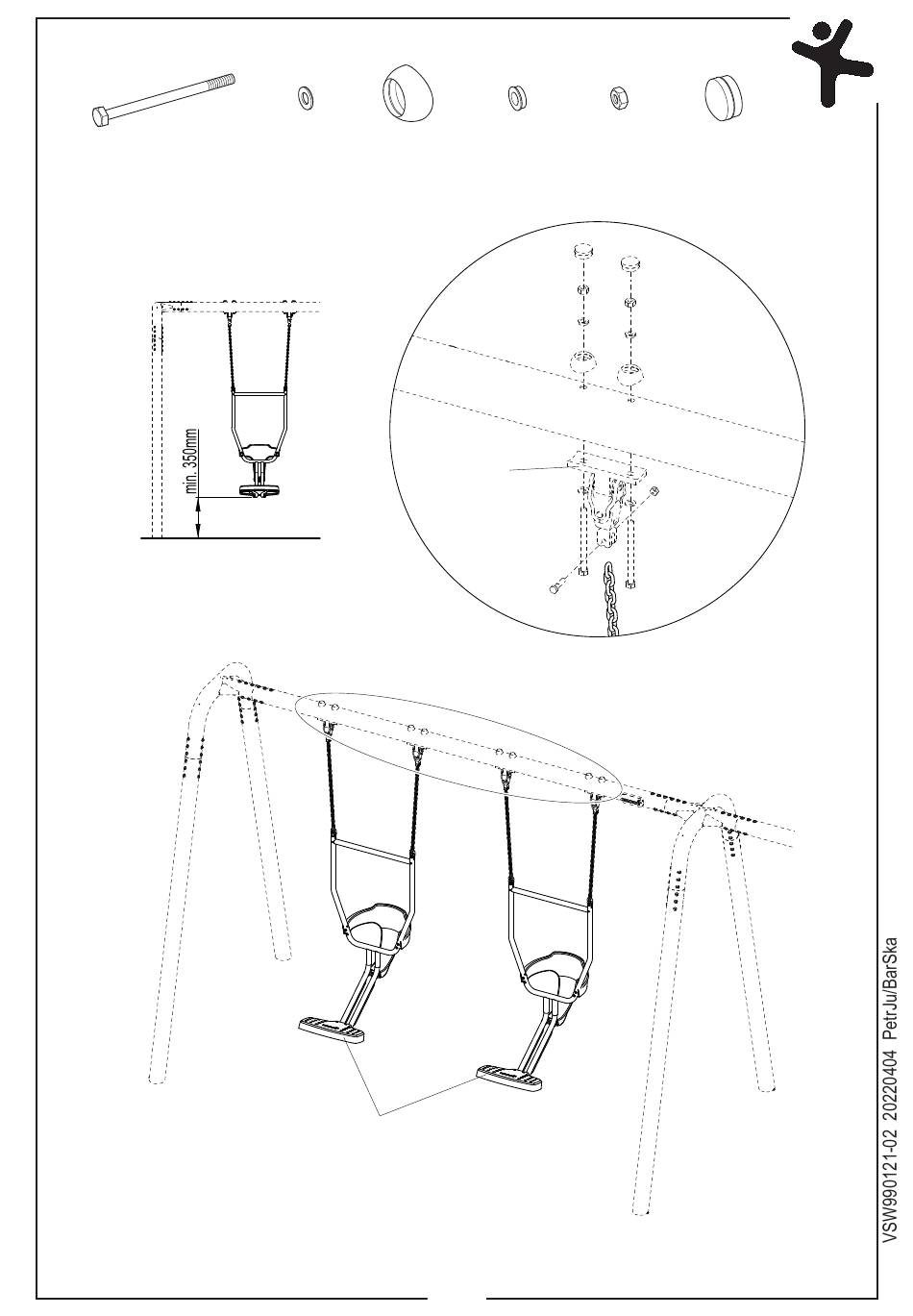 min. 350mm

VSW990121-02 20220404 PetrJu/BarSka